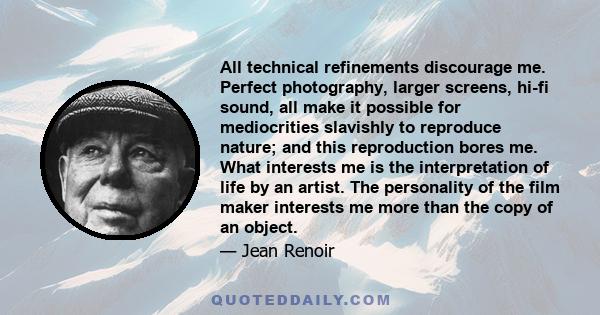 All technical refinements discourage me. Perfect photography, larger screens, hi-fi sound, all make it possible for mediocrities slavishly to reproduce nature; and this reproduction bores me. What interests me is the interpretation of life by an artist. The personality of the film maker interests me more than the copy of an object.

— Jean Renoir

QUOTEDDAILY.COM